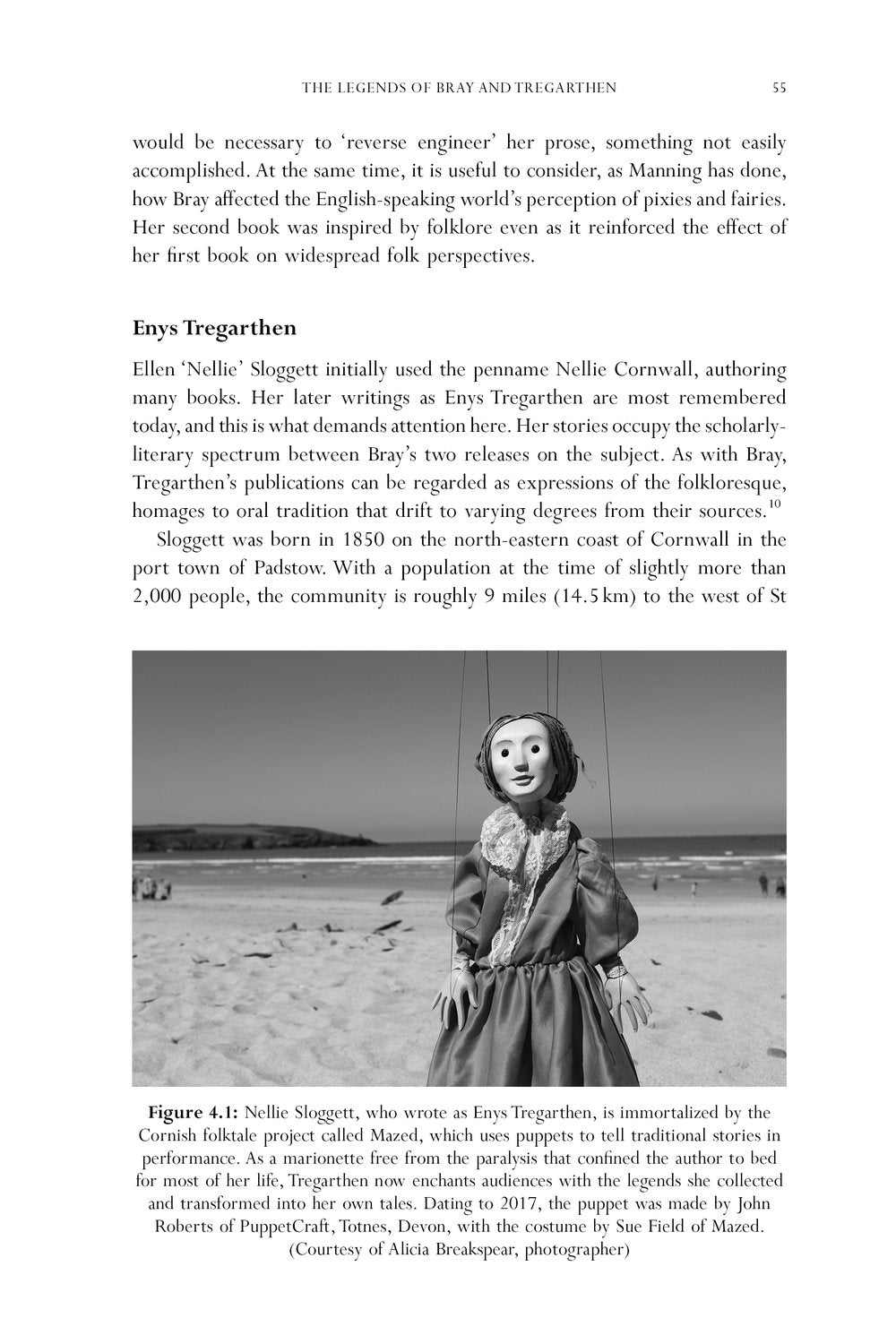 THE LEGENDS OF BRAY AND TREGARTHEN 55

would be necessary to 'reverse engineer' her prose, something not easily accomplished. At the same time, it is useful to consider, as Manning has done, how Bray affected the English-speaking world's perception of pixies and fairies. Her second book was inspired by folklore even as it reinforced the effect of her first book on widespread folk perspectives.

Enys Tregarthen

Ellen 'Nellie' Sloggett initially used the penname Nellie Cornwall, authoring many books. Her later writings as Enys Tregarthen are most remembered today, and this is what demands attention here. Her stories occupy the scholarly-literary spectrum between Bray's two releases on the subject. As with Bray, Tregarthen's publications can be regarded as expressions of the folkloresque, homages to oral tradition that drift to varying degrees from their sources.$^{10}$

Sloggett was born in 1850 on the north-eastern coast of Cornwall in the port town of Padstow. With a population at the time of slightly more than 2,000 people, the community is roughly 9 miles (14.5 km) to the west of St

Figure 4.1: Nellie Sloggett, who wrote as Enys Tregarthen, is immortalized by the Cornish folktale project called Mazed, which uses puppets to tell traditional stories in performance. As a marionette free from the paralysis that confined the author to bed for most of her life, Tregarthen now enchants audiences with the legends she collected and transformed into her own tales. Dating to 2017, the puppet was made by John Roberts of PuppetCraft, Totnes, Devon, with the costume by Sue Field of Mazed. (Courtesy of Alicia Breakspear, photographer)